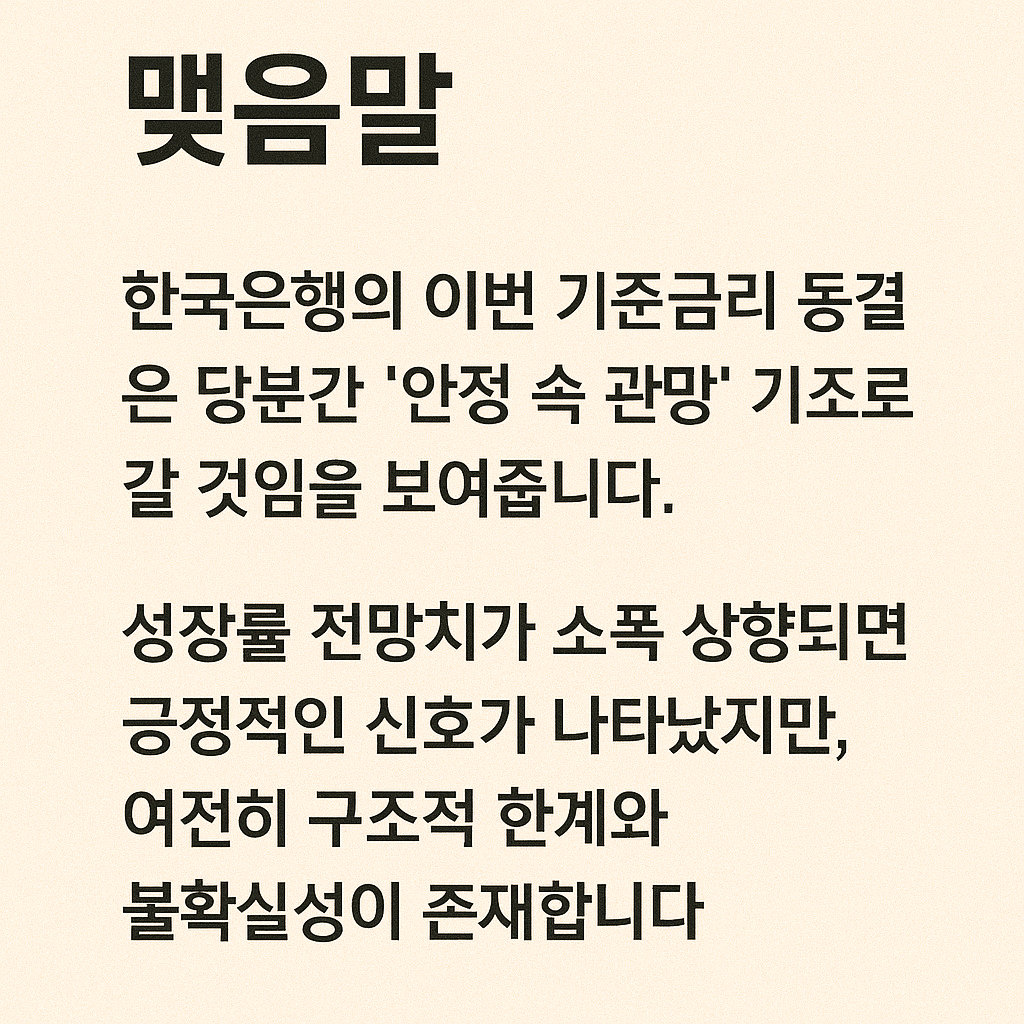 맺음말

한국은행의 이번 기준금리 동결은 당분간 '안정 속 관망' 기조로 갈 것임을 보여줍니다.

성장률 전망치가 소폭 상향되면 긍정적인 신호가 나타났지만, 여전히 구조적 한계와 불확실성이 존재합니다